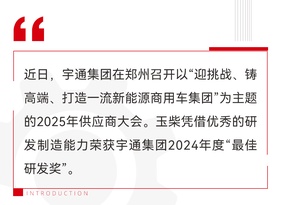 “

近日，宇通集团在郑州召开以“迎挑战、铸高端、打造一流新能源商用车集团”为主题的2025年供应商大会。玉柴凭借优秀的研发制造能力荣获宇通集团2024年度“最佳研发奖”。

INTRODUCTION